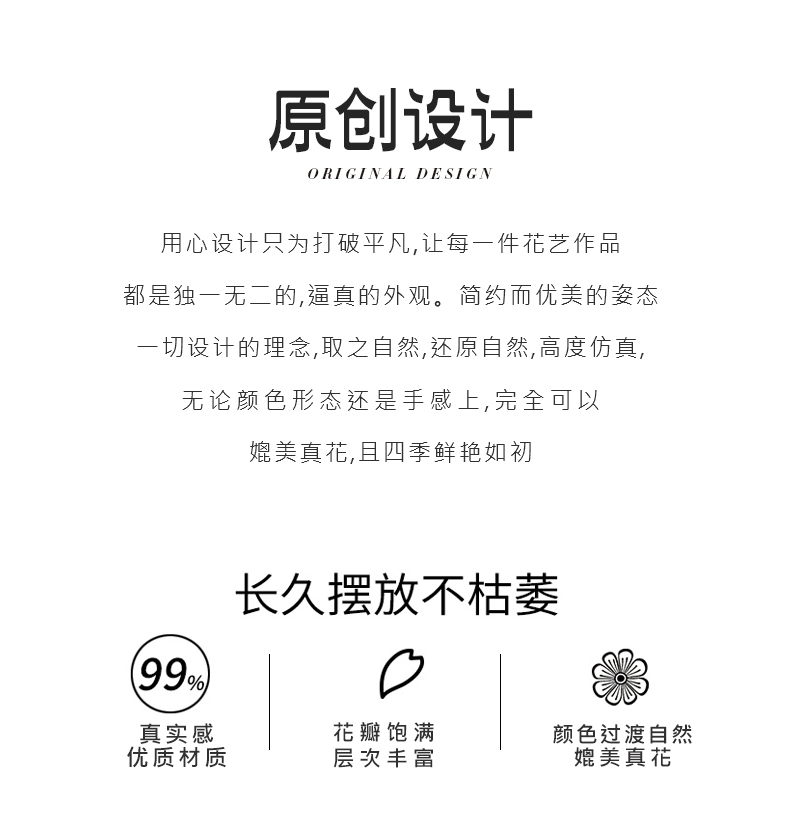 原创设计
ORIGINAL DESIGN

用心设计只为打破平凡,让每一件花艺作品

都是独一无二的,逼真的外观。简约而优美的姿态

一切设计的理念,取之自然,还原自然,高度仿真,

无论颜色形态还是手感上,完全可以

媲美真花,且四季鲜艳如初

长久摆放不枯萎

99%
真实感
优质材质

花瓣饱满
层次丰富

颜色过渡自然
媲美真花